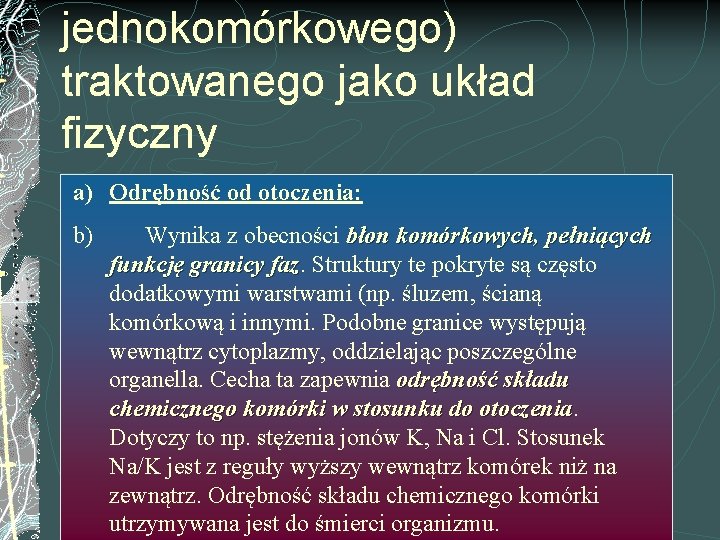 jednokomórkowego) traktowanego jako układ fizyczny

a) Odrębność od otoczenia:

b) Wynika z obecności błon komórkowych, pełniących funkcję granicy faz. Struktury te pokryte są często dodatkowymi warstwami (np. śluzem, ścianą komórkową i innymi. Podobne granice występują wewnątrz cytoplazmy, oddzielając poszczególne organella. Cecha ta zapewnia odrębność składu chemicznego komórki w stosunku do otoczenia. Dotyczy to np. stężenia jonów K, Na i Cl. Stosunek Na/K jest z reguły wyższy wewnątrz komórek niż na zewnątrz. Odrębność składu chemicznego komórki utrzymywana jest do śmierci organizmu.